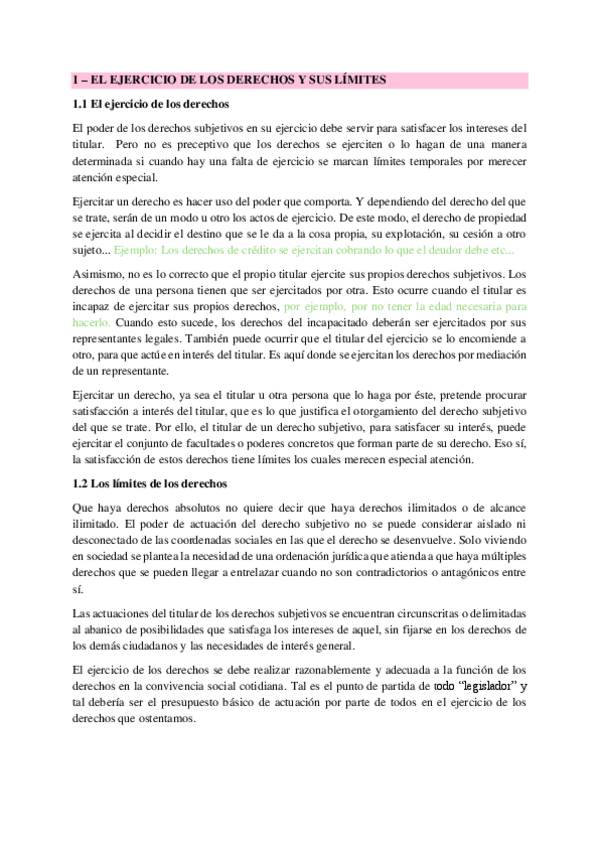 1 – EL EJERCICIO DE LOS DERECHOS Y SUS LÍMITES

1.1 El ejercicio de los derechos

El poder de los derechos subjetivos en su ejercicio debe servir para satisfacer los intereses del titular. Pero no es preceptivo que los derechos se ejerciten o lo hagan de una manera determinada si cuando hay una falta de ejercicio se marcan límites temporales por merecer atención especial.

Ejercitar un derecho es hacer uso del poder que comporta. Y dependiendo del derecho del que se trate, serán de un modo u otro los actos de ejercicio. De este modo, el derecho de propiedad se ejercita al decidir el destino que se le da a la cosa propia, su explotación, su cesión a otro sujeto... Ejemplo: Los derechos de crédito se ejercitan cobrando lo que el deudor debe etc...

Asimismo, no es lo correcto que el propio titular ejercite sus propios derechos subjetivos. Los derechos de una persona tienen que ser ejercitados por otra. Esto ocurre cuando el titular es incapaz de ejercitar sus propios derechos, por ejemplo, por no tener la edad necesaria para hacerlo. Cuando esto sucede, los derechos del incapacitado deberán ser ejercitados por sus representantes legales. También puede ocurrir que el titular del ejercicio se lo encomiende a otro, para que actúe en interés del titular. Es aquí donde se ejercitan los derechos por mediación de un representante.

Ejercitar un derecho, ya sea el titular u otra persona que lo haga por éste, pretende procurar satisfacción a interés del titular, que es lo que justifica el otorgamiento del derecho subjetivo del que se trate. Por ello, el titular de un derecho subjetivo, para satisfacer su interés, puede ejercitar el conjunto de facultades o poderes concretos que forman parte de su derecho. Eso sí, la satisfacción de estos derechos tiene límites los cuales merecen especial atención.

1.2 Los límites de los derechos

Que haya derechos absolutos no quiere decir que haya derechos ilimitados o de alcance ilimitado. El poder de actuación del derecho subjetivo no se puede considerar aislado ni desconectado de las coordenadas sociales en las que el derecho se desenvuelve. Solo viviendo en sociedad se plantea la necesidad de una ordenación jurídica que atienda a que haya múltiples derechos que se pueden llegar a entrelazar cuando no son contradictorios o antagónicos entre sí.

Las actuaciones del titular de los derechos subjetivos se encuentran circunscritas o delimitadas al abanico de posibilidades que satisfaga los intereses de aquel, sin fijarse en los derechos de los demás ciudadanos y las necesidades de interés general.

El ejercicio de los derechos se debe realizar razonablemente y adecuada a la función de los derechos en la convivencia social cotidiana. Tal es el punto de partida de todo "legislador" y tal debería ser el presupuesto básico de actuación por parte de todos en el ejercicio de los derechos que ostentamos.